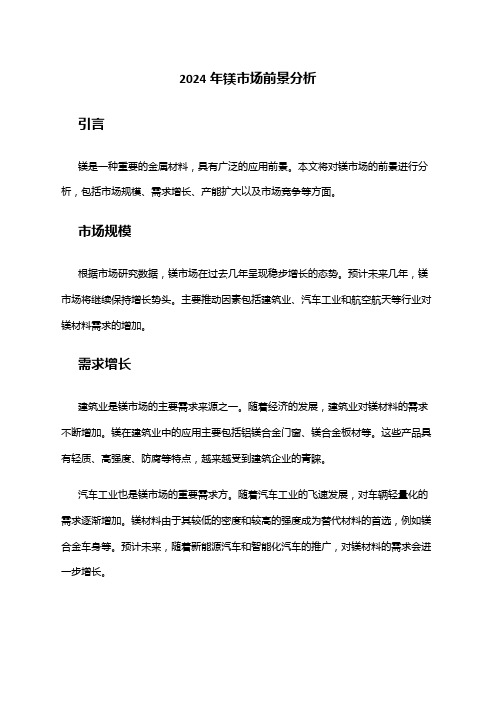 2024 年镁市场前景分析

引言

镁是一种重要的金属材料，具有广泛的应用前景。本文将对镁市场的前景进行分析，包括市场规模、需求增长、产能扩大以及市场竞争等方面。

市场规模

根据市场研究数据，镁市场在过去几年呈现稳步增长的态势。预计未来几年，镁市场将继续保持增长势头。主要推动因素包括建筑业、汽车工业和航空航天等行业对镁材料需求的增加。

需求增长

建筑业是镁市场的主要需求来源之一。随着经济的发展，建筑业对镁材料的需求不断增加。镁在建筑业中的应用主要包括铝镁合金门窗、镁合金板材等。这些产品具有轻质、高强度、防腐等特点，越来越受到建筑企业的青睐。

汽车工业也是镁市场的重要需求方。随着汽车工业的飞速发展，对车辆轻量化的需求逐渐增加。镁材料由于其较低的密度和较高的强度成为替代材料的首选，例如镁合金车身等。预计未来，随着新能源汽车和智能化汽车的推广，对镁材料的需求会进一步增长。